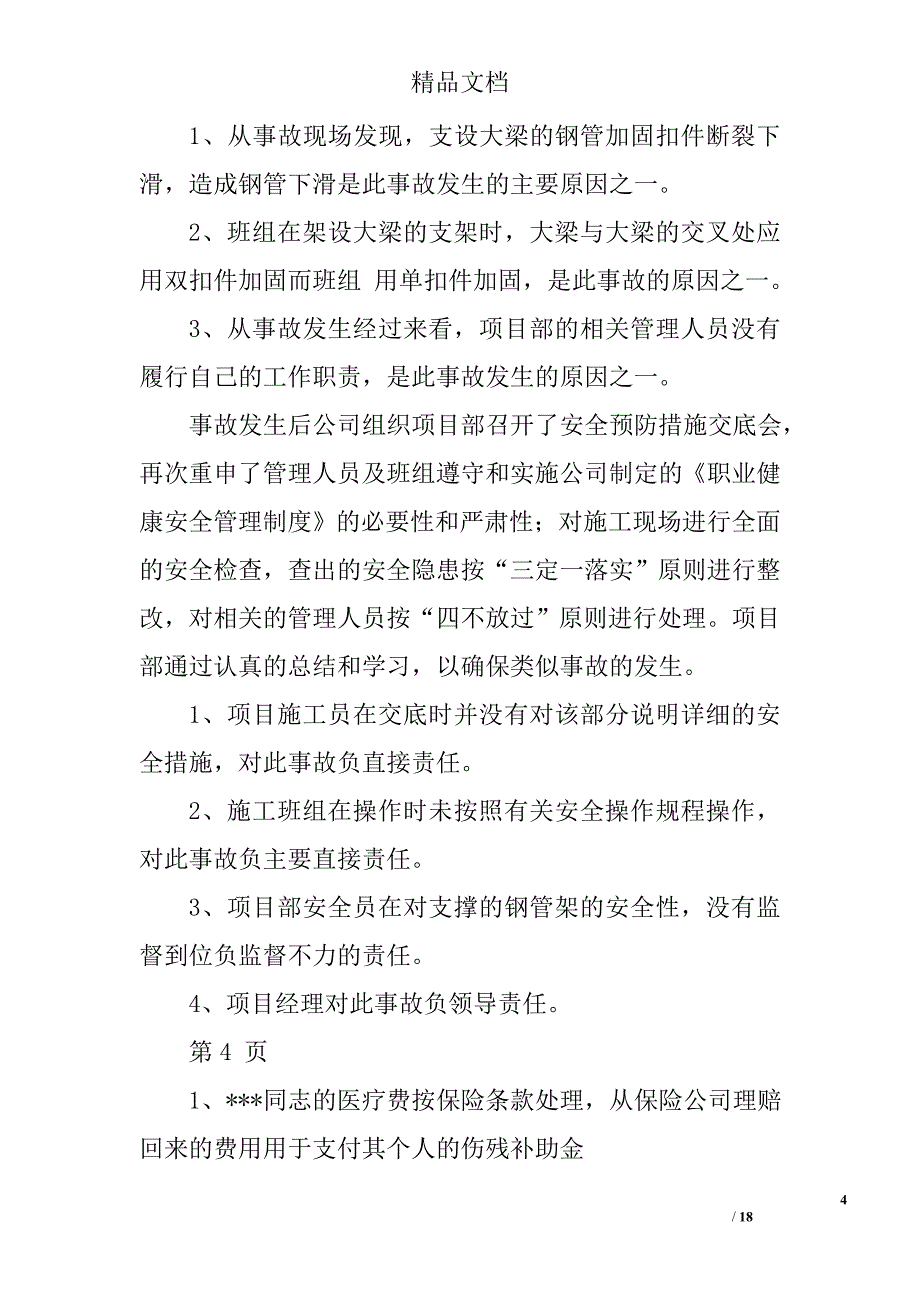 精品文档

1、从事故现场发现，支设大梁的钢管加固扣件断裂下滑，造成钢管下滑是此事故发生的主要原因之一。

2、班组在架设大梁的支架时，大梁与大梁的交叉处应用双扣件加固而班组 用单扣件加固，是此事故的原因之一。

3、从事故发生经过来看，项目部的相关管理人员没有履行自己的工作职责，是此事故发生的原因之一。

事故发生后公司组织项目部召开了安全预防措施交底会，再次重申了管理人员及班组遵守和实施公司制定的《职业健康安全管理制度》的必要性和严肃性；对施工现场进行全面的安全检查，查出的安全隐患按“三定一落实”原则进行整改，对相关的管理人员按“四不放过”原则进行处理。项目部通过认真的总结和学习，以确保类似事故的发生。

1、项目施工员在交底时并没有对该部分说明详细的安全措施，对此事故负直接责任。

2、施工班组在操作时未按照有关安全操作规程操作，对此事故负主要直接责任。

3、项目部安全员在对支撑的钢管架的安全性，没有监督到位负监督不力的责任。

4、项目经理对此事故负领导责任。

第 4 页

1、***同志的医疗费按保险条款处理，从保险公司理赔回来的费用用于支付其个人的伤残补助金

4

/ 18